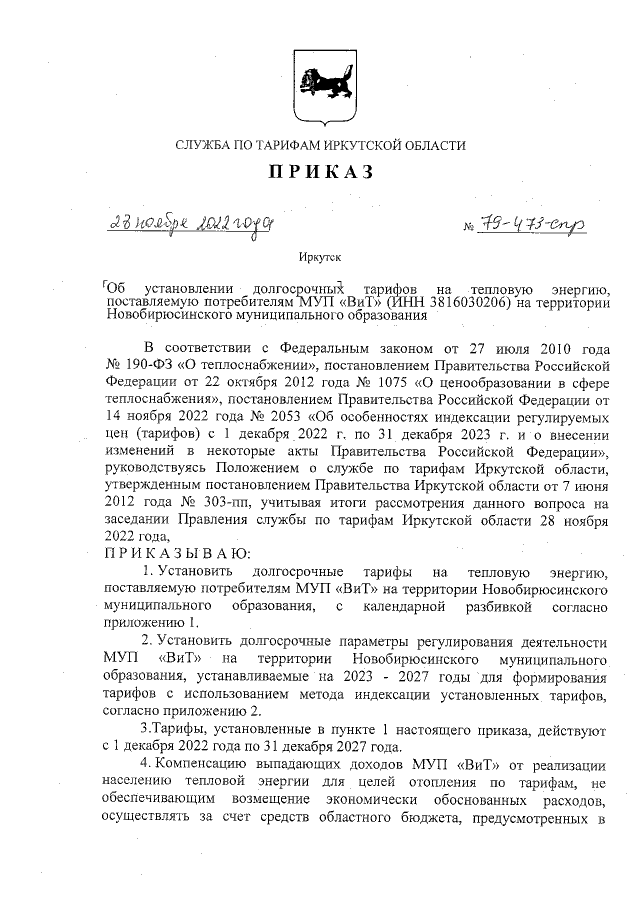 СЛУЖБА ПО ТАРИФАМ ИРКУТСКОЙ ОБЛАСТИ

ПРИКАЗ

28 ноября 2022 года № 79-473-спр

Иркутск

Об установлении долгосрочных тарифов на тепловую энергию, поставляемую потребителям МУП «ВиТ» (ИНН 3816030206) на территории Новобирюсинского муниципального образования

В соответствии с Федеральным законом от 27 июля 2010 года № 190-ФЗ «О теплоснабжении», постановлением Правительства Российской Федерации от 22 октября 2012 года № 1075 «О ценообразовании в сфере теплоснабжения», постановлением Правительства Российской Федерации от 14 ноября 2022 года № 2053 «Об особенностях индексации регулируемых цен (тарифов) с 1 декабря 2022 г. по 31 декабря 2023 г. и о внесении изменений в некоторые акты Правительства Российской Федерации», руководствуясь Положением о службе по тарифам Иркутской области, утвержденным постановлением Правительства Иркутской области от 7 июня 2012 года № 303-пп, учитывая итоги рассмотрения данного вопроса на заседании Правления службы по тарифам Иркутской области 28 ноября 2022 года,

ПРИКАЗЫВАЮ:

1. Установить долгосрочные тарифы на тепловую энергию, поставляемую потребителям МУП «ВиТ» на территории Новобирюсинского муниципального образования, с календарной разбивкой согласно приложению 1.

2. Установить долгосрочные параметры регулирования деятельности МУП «ВиТ» на территории Новобирюсинского муниципального образования, устанавливаемые на 2023 - 2027 годы для формирования тарифов с использованием метода индексации установленных тарифов, согласно приложению 2.

3.Тарифы, установленные в пункте 1 настоящего приказа, действуют с 1 декабря 2022 года по 31 декабря 2027 года.

4. Компенсацию выпадающих доходов МУП «ВиТ» от реализации населению тепловой энергии для целей отопления по тарифам, не обеспечивающим возмещение экономически обоснованных расходов, осуществлять за счет средств областного бюджета, предусмотренных в